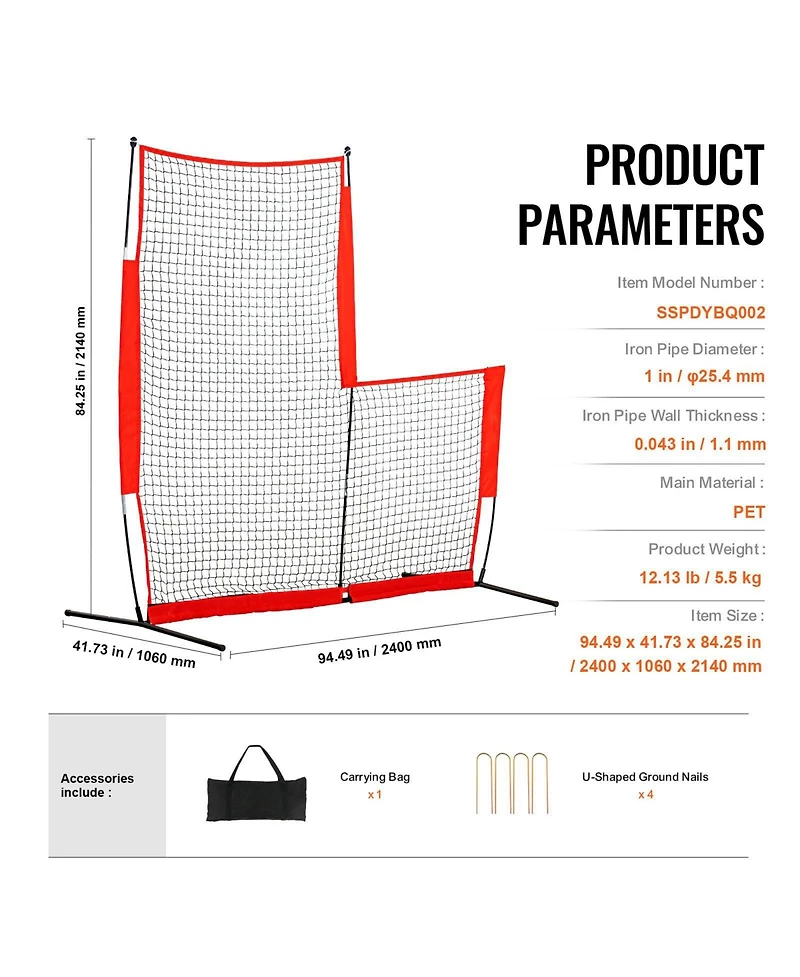 84.25 in / 2140 mm

41.73 in / 1060 mm

94.49 in / 2400 mm

PRODUCT PARAMETERS

Item Model Number :

SSPDYBQ002

Iron Pipe Diameter :

1 in / φ25.4 mm

Iron Pipe Wall Thickness :

0.043 in / 1.1 mm

Main Material :

PET

Product Weight :

12.13 lb / 5.5 kg

Item Size :

94.49 x 41.73 x 84.25 in / 2400 x 1060 x 2140 mm

Accessories include :

Carrying Bag

x 1

U-Shaped Ground Nails

x 4